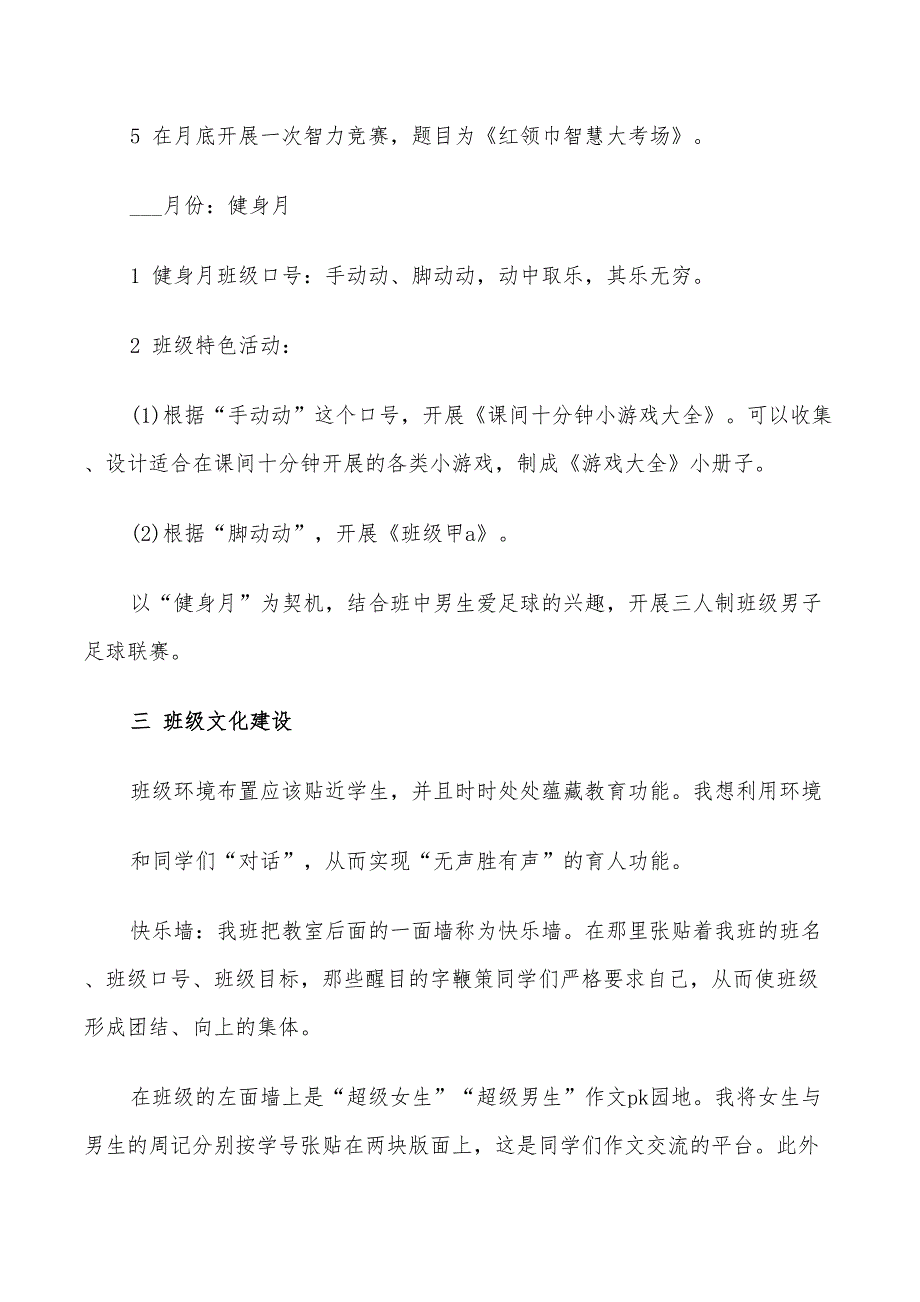 5 在月底开展一次智力竞赛，题目为《红领巾智慧大考场》。

___月份：健身月

1 健身月班级口号：手动动、脚动动，动中取乐，其乐无穷。

2 班级特色活动：

(1)根据“手动动”这个口号，开展《课间十分钟小游戏大全》。可以收集、设计适合在课间十分钟开展的各类小游戏，制成《游戏大全》小册子。

(2)根据“脚动动”，开展《班级甲a》。

以“健身月”为契机，结合班中男生爱足球的兴趣，开展三人制班级男子足球联赛。

三 班级文化建设

班级环境布置应该贴近学生，并且时时处处蕴藏教育功能。我想利用环境

和同学们“对话”，从而实现“无声胜有声”的育人功能。

快乐墙：我班把教室后面的一面墙称为快乐墙。在那里张贴着我班的班名、班级口号、班级目标，那些醒目的字鞭策同学们严格要求自己，从而使班级形成团结、向上的集体。

在班级的左面墙上是“超级女生”“超级男生”作文pk园地。我将女生与男生的周记分别按学号张贴在两块版面上，这是同学们作文交流的平台。此外